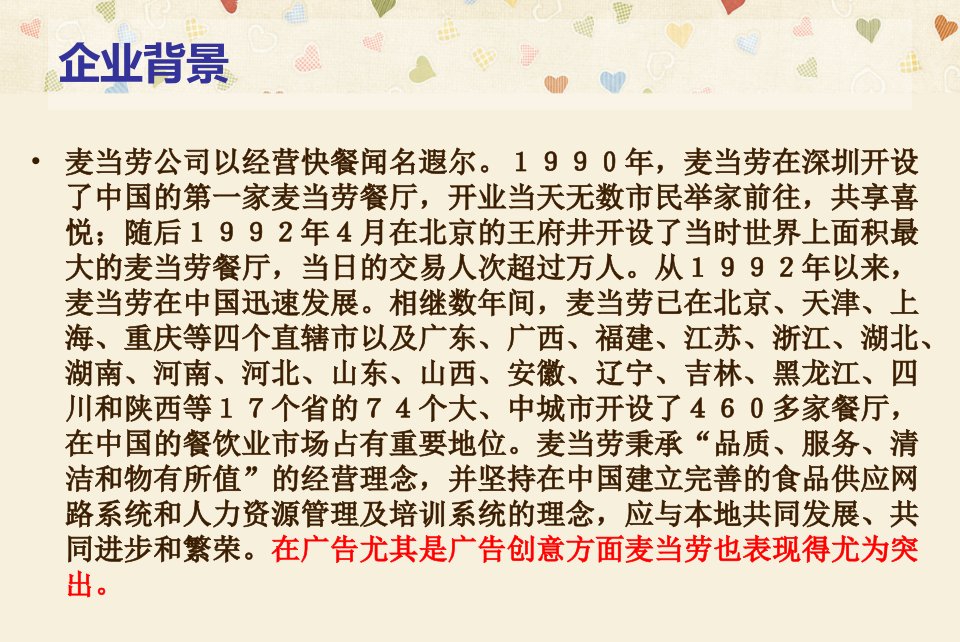 企业背景

• 麦当劳公司以经营快餐闻名遐尔。１９９０年，麦当劳在深圳开设了中国的第一家麦当劳餐厅，开业当天无数市民举家前往，共享喜悦；随后１９９２年４月在北京的王府井开设了当时世界上面积最大的麦当劳餐厅，当日的交易人次超过万人。从１９９２年以来，麦当劳在中国迅速发展。相继数年间，麦当劳已在北京、天津、上海、重庆等四个直辖市以及广东、广西、福建、江苏、浙江、湖北、湖南、河南、河北、山东、山西、安徽、辽宁、吉林、黑龙江、四川和陕西等１７个省的７４个大、中城市开设了４６０多家餐厅，在中国的餐饮业市场占有重要地位。麦当劳秉承“品质、服务、清洁和物有所值”的经营理念，并坚持在中国建立完善的食品供应网路系统和人力资源管理及培训系统的理念，应与本地共同发展、共同进步和繁荣。在广告尤其是广告创意方面麦当劳也表现得尤为突出。